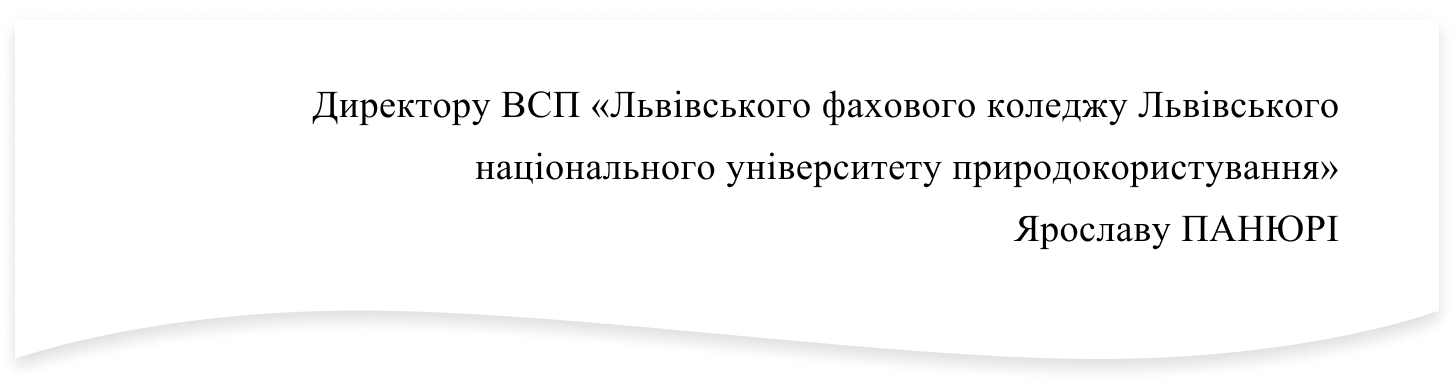 Директору ВСП «Львівського фахового коледжу Львівського національного університету природокористування»
Ярославу ПАНЮРІ